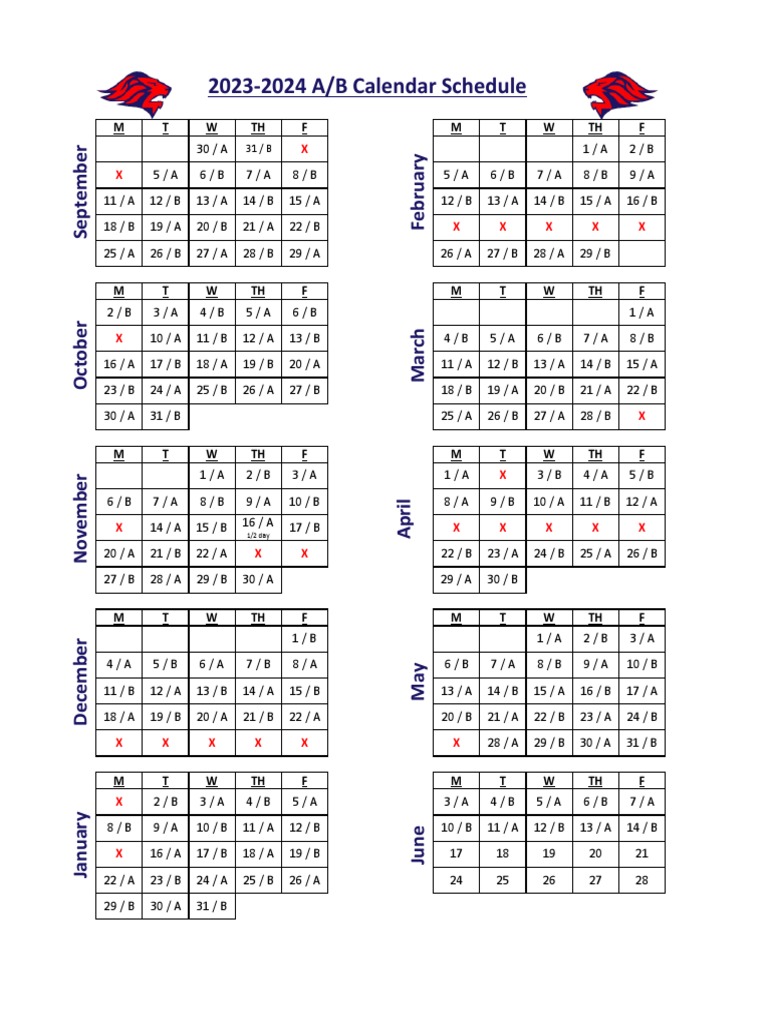 2023-2024 A/B Calendar Schedule

September

| M | T | W | TH | F |
|---|---|---|---|---|
| | | 30 / A | 31 / B | X |
| X | 5 / A | 6 / B | 7 / A | 8 / B |
| 11 / A | 12 / B | 13 / A | 14 / B | 15 / A |
| 18 / B | 19 / A | 20 / B | 21 / A | 22 / B |
| 25 / A | 26 / B | 27 / A | 28 / B | 29 / A |

October

| M | T | W | TH | F |
|---|---|---|---|---|
| 2 / B | 3 / A | 4 / B | 5 / A | 6 / B |
| X | 10 / A | 11 / B | 12 / A | 13 / B |
| 16 / A | 17 / B | 18 / A | 19 / B | 20 / A |
| 23 / B | 24 / A | 25 / B | 26 / A | 27 / B |
| 30 / A | 31 / B | | | |

November

| M | T | W | TH | F |
|---|---|---|---|---|
| | | 1 / A | 2 / B | 3 / A |
| 6 / B | 7 / A | 8 / B | 9 / A | 10 / B |
| X | 14 / A | 15 / B | 16 / A 1/2 day | 17 / B |
| 20 / A | 21 / B | 22 / A | X | X |
| 27 / B | 28 / A | 29 / B | 30 / A | |

December

| M | T | W | TH | F |
|---|---|---|---|---|
| | | | | 1 / B |
| 4 / A | 5 / B | 6 / A | 7 / B | 8 / A |
| 11 / B | 12 / A | 13 / B | 14 / A | 15 / B |
| 18 / A | 19 / B | 20 / A | 21 / B | 22 / A |
| X | X | X | X | X |

January

| M | T | W | TH | F |
|---|---|---|---|---|
| X | 2 / B | 3 / A | 4 / B | 5 / A |
| 8 / B | 9 / A | 10 / B | 11 / A | 12 / B |
| X | 16 / A | 17 / B | 18 / A | 19 / B |
| 22 / A | 23 / B | 24 / A | 25 / B | 26 / A |
| 29 / B | 30 / A | 31 / B | | |

February

| M | T | W | TH | F |
|---|---|---|---|---|
| | | | 1 / A | 2 / B |
| 5 / A | 6 / B | 7 / A | 8 / B | 9 / A |
| 12 / B | 13 / A | 14 / B | 15 / A | 16 / B |
| X | X | X | X | X |
| 26 / A | 27 / B | 28 / A | 29 / B | |

March

| M | T | W | TH | F |
|---|---|---|---|---|
| | | | | 1 / A |
| 4 / B | 5 / A | 6 / B | 7 / A | 8 / B |
| 11 / A | 12 / B | 13 / A | 14 / B | 15 / A |
| 18 / B | 19 / A | 20 / B | 21 / A | 22 / B |
| 25 / A | 26 / B | 27 / A | 28 / B | X |

April

| M | T | W | TH | F |
|---|---|---|---|---|
| 1 / A | X | 3 / B | 4 / A | 5 / B |
| 8 / A | 9 / B | 10 / A | 11 / B | 12 / A |
| X | X | X | X | X |
| 22 / B | 23 / A | 24 / B | 25 / A | 26 / B |
| 29 / A | 30 / B | | | |

May

| M | T | W | TH | F |
|---|---|---|---|---|
| | | 1 / A | 2 / B | 3 / A |
| 6 / B | 7 / A | 8 / B | 9 / A | 10 / B |
| 13 / A | 14 / B | 15 / A | 16 / B | 17 / A |
| 20 / B | 21 / A | 22 / B | 23 / A | 24 / B |
| X | 28 / A | 29 / B | 30 / A | 31 / B |

June

| M | T | W | TH | F |
|---|---|---|---|---|
| 3 / A | 4 / B | 5 / A | 6 / B | 7 / A |
| 10 / B | 11 / A | 12 / B | 13 / A | 14 / B |
| 17 | 18 | 19 | 20 | 21 |
| 24 | 25 | 26 | 27 | 28 |